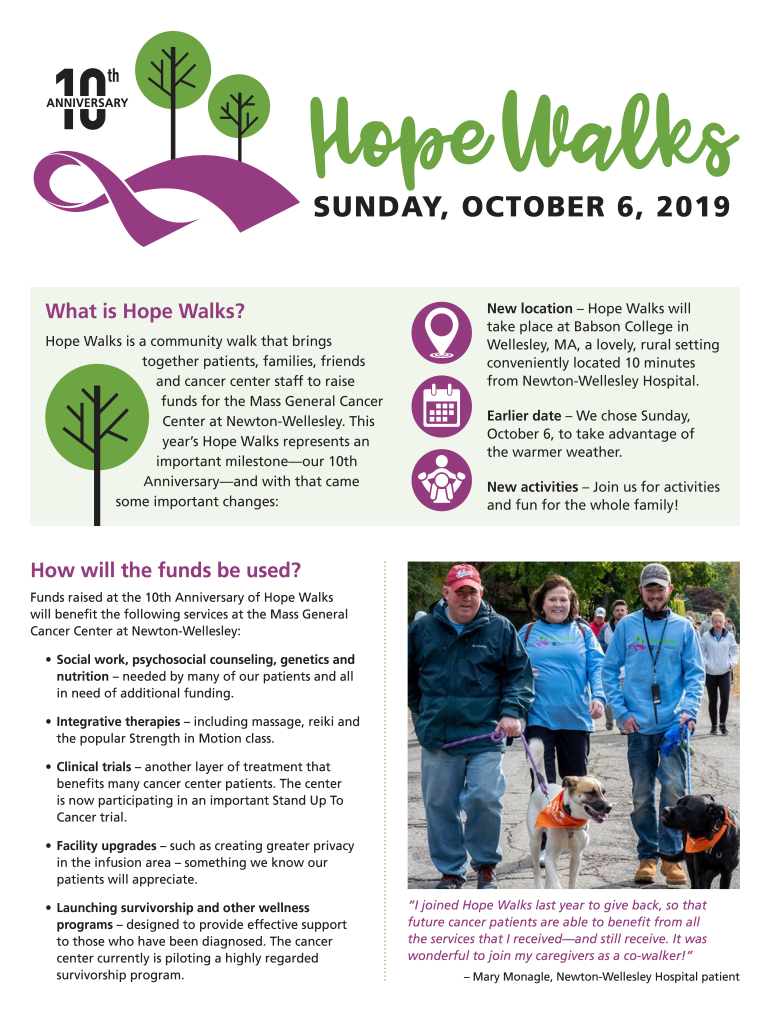 10th ANNIVERSARY

Hope Walks

SUNDAY, OCTOBER 6, 2019

What is Hope Walks?

Hope Walks is a community walk that brings together patients, families, friends and cancer center staff to raise funds for the Mass General Cancer Center at Newton-Wellesley. This year's Hope Walks represents an important milestone—our 10th Anniversary—and with that came some important changes:

New location – Hope Walks will take place at Babson College in Wellesley, MA, a lovely, rural setting conveniently located 10 minutes from Newton-Wellesley Hospital.

Earlier date – We chose Sunday, October 6, to take advantage of the warmer weather.

New activities – Join us for activities and fun for the whole family!

How will the funds be used?

Funds raised at the 10th Anniversary of Hope Walks will benefit the following services at the Mass General Cancer Center at Newton-Wellesley:

• Social work, psychosocial counseling, genetics and nutrition – needed by many of our patients and all in need of additional funding.

• Integrative therapies – including massage, reiki and the popular Strength in Motion class.

• Clinical trials – another layer of treatment that benefits many cancer center patients. The center is now participating in an important Stand Up To Cancer trial.

• Facility upgrades – such as creating greater privacy in the infusion area – something we know our patients will appreciate.

• Launching survivorship and other wellness programs – designed to provide effective support to those who have been diagnosed. The cancer center currently is piloting a highly regarded survivorship program.

"I joined Hope Walks last year to give back, so that future cancer patients are able to benefit from all the services that I received—and still receive. It was wonderful to join my caregivers as a co-walker!"

– Mary Monagle, Newton-Wellesley Hospital patient